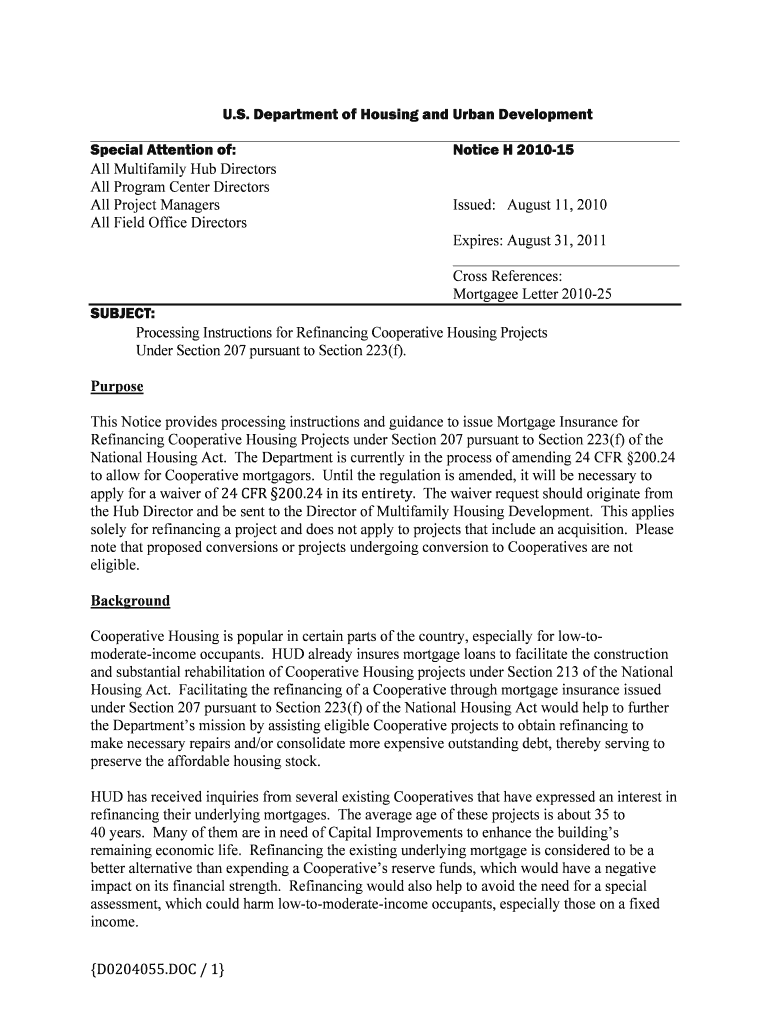 U.S. Department of Housing and Urban Development

Special Attention of:
All Multifamily Hub Directors
All Program Center Directors
All Project Managers
All Field Office Directors

Notice H 2010-15

Issued: August 11, 2010

Expires: August 31, 2011

Cross References:
Mortgagee Letter 2010-25

SUBJECT:
Processing Instructions for Refinancing Cooperative Housing Projects Under Section 207 pursuant to Section 223(f).

Purpose

This Notice provides processing instructions and guidance to issue Mortgage Insurance for Refinancing Cooperative Housing Projects under Section 207 pursuant to Section 223(f) of the National Housing Act. The Department is currently in the process of amending 24 CFR §200.24 to allow for Cooperative mortgagors. Until the regulation is amended, it will be necessary to apply for a waiver of 24 CFR §200.24 in its entirety. The waiver request should originate from the Hub Director and be sent to the Director of Multifamily Housing Development. This applies solely for refinancing a project and does not apply to projects that include an acquisition. Please note that proposed conversions or projects undergoing conversion to Cooperatives are not eligible.

Background

Cooperative Housing is popular in certain parts of the country, especially for low-to-moderate-income occupants. HUD already insures mortgage loans to facilitate the construction and substantial rehabilitation of Cooperative Housing projects under Section 213 of the National Housing Act. Facilitating the refinancing of a Cooperative through mortgage insurance issued under Section 207 pursuant to Section 223(f) of the National Housing Act would help to further the Department's mission by assisting eligible Cooperative projects to obtain refinancing to make necessary repairs and/or consolidate more expensive outstanding debt, thereby serving to preserve the affordable housing stock.

HUD has received inquiries from several existing Cooperatives that have expressed an interest in refinancing their underlying mortgages. The average age of these projects is about 35 to 40 years. Many of them are in need of Capital Improvements to enhance the building's remaining economic life. Refinancing the existing underlying mortgage is considered to be a better alternative than expending a Cooperative's reserve funds, which would have a negative impact on its financial strength. Refinancing would also help to avoid the need for a special assessment, which could harm low-to-moderate-income occupants, especially those on a fixed income.

{D0204055.DOC / 1}